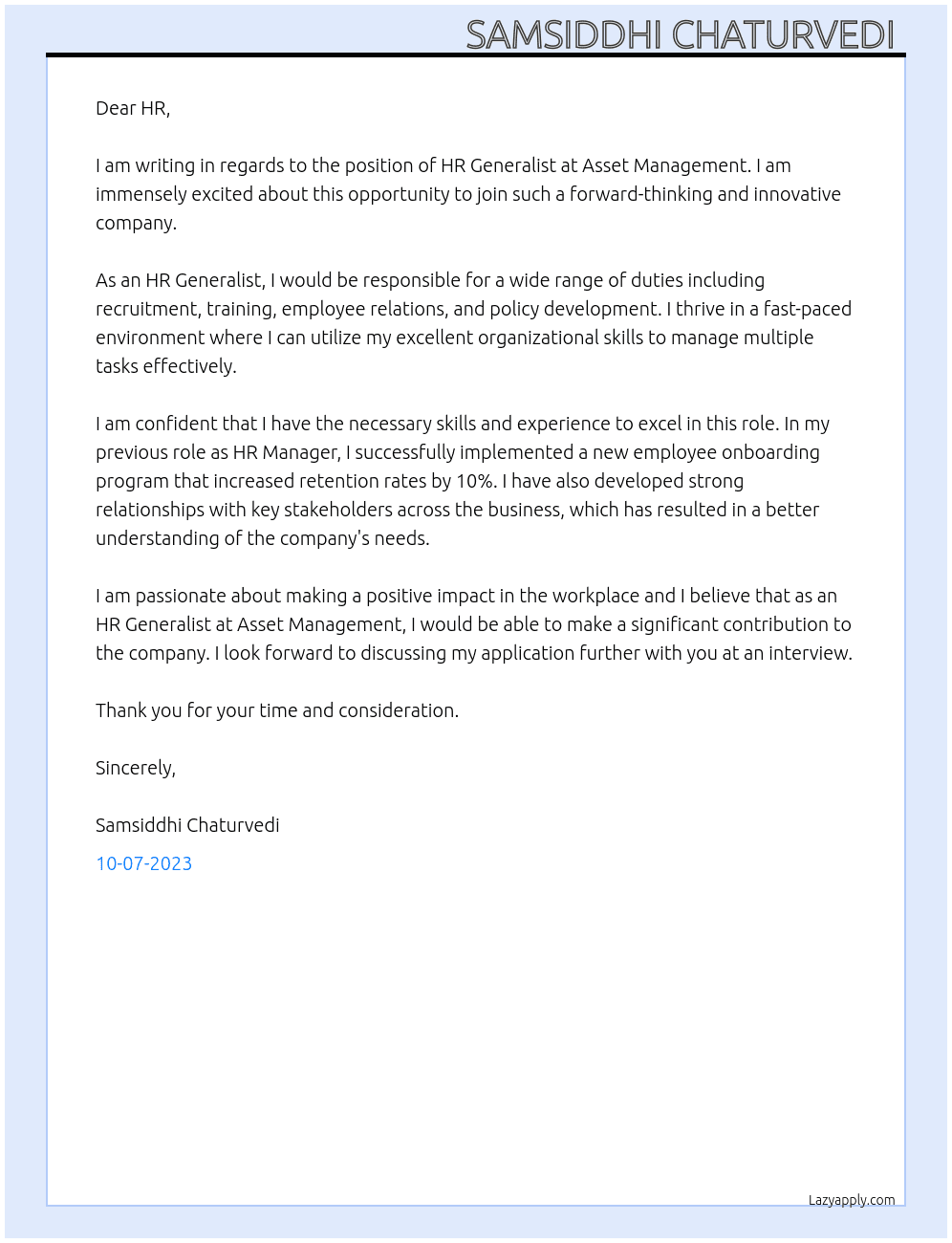 SAMSIDDHI CHATURVEDI

Dear HR,

I am writing in regards to the position of HR Generalist at Asset Management. I am immensely excited about this opportunity to join such a forward-thinking and innovative company.

As an HR Generalist, I would be responsible for a wide range of duties including recruitment, training, employee relations, and policy development. I thrive in a fast-paced environment where I can utilize my excellent organizational skills to manage multiple tasks effectively.

I am confident that I have the necessary skills and experience to excel in this role. In my previous role as HR Manager, I successfully implemented a new employee onboarding program that increased retention rates by 10%. I have also developed strong relationships with key stakeholders across the business, which has resulted in a better understanding of the company's needs.

I am passionate about making a positive impact in the workplace and I believe that as an HR Generalist at Asset Management, I would be able to make a significant contribution to the company. I look forward to discussing my application further with you at an interview.

Thank you for your time and consideration.

Sincerely,

Samsiddhi Chaturvedi

10-07-2023

Lazyapply.com